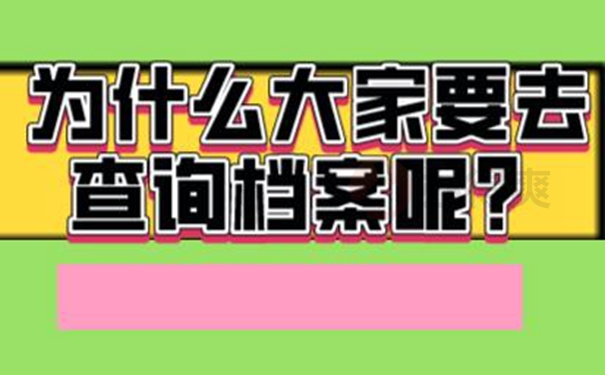 为什么大家要去查询档案呢？